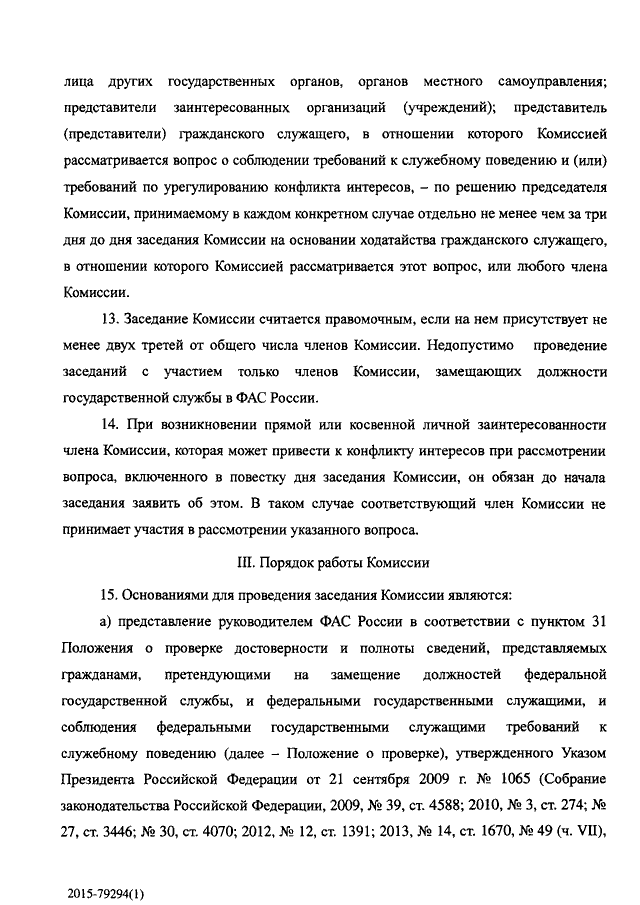 лица других государственных органов, органов местного самоуправления; представители заинтересованных организаций (учреждений); представитель (представители) гражданского служащего, в отношении которого Комиссией рассматривается вопрос о соблюдении требований к служебному поведению и (или) требований по урегулированию конфликта интересов, – по решению председателя Комиссии, принимаемому в каждом конкретном случае отдельно не менее чем за три дня до дня заседания Комиссии на основании ходатайства гражданского служащего, в отношении которого Комиссией рассматривается этот вопрос, или любого члена Комиссии.

13. Заседание Комиссии считается правомочным, если на нем присутствует не менее двух третей от общего числа членов Комиссии. Недопустимо проведение заседаний с участием только членов Комиссии, замещающих должности государственной службы в ФАС России.

14. При возникновении прямой или косвенной личной заинтересованности члена Комиссии, которая может привести к конфликту интересов при рассмотрении вопроса, включенного в повестку дня заседания Комиссии, он обязан до начала заседания заявить об этом. В таком случае соответствующий член Комиссии не принимает участия в рассмотрении указанного вопроса.

III. Порядок работы Комиссии

15. Основаниями для проведения заседания Комиссии являются:

а) представление руководителем ФАС России в соответствии с пунктом 31 Положения о проверке достоверности и полноты сведений, представляемых гражданами, претендующими на замещение должностей федеральной государственной службы, и федеральными государственными служащими, и соблюдения федеральными государственными служащими требований к служебному поведению (далее – Положение о проверке), утвержденного Указом Президента Российской Федерации от 21 сентября 2009 г. № 1065 (Собрание законодательства Российской Федерации, 2009, № 39, ст. 4588; 2010, № 3, ст. 274; № 27, ст. 3446; № 30, ст. 4070; 2012, № 12, ст. 1391; 2013, № 14, ст. 1670, № 49 (ч. VII),

2015-79294(1)